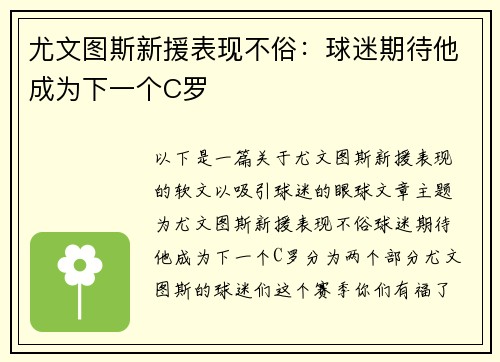 尤文图斯新援表现不俗：球迷期待他成为下一个C罗

以下是一篇关于尤文图斯新援表现的软文以吸引球迷的眼球文章主题为尤文图斯新援表现不俗球迷期待他成为下一个C罗分为两个部分尤文图斯的球迷们这个赛季你们有福了